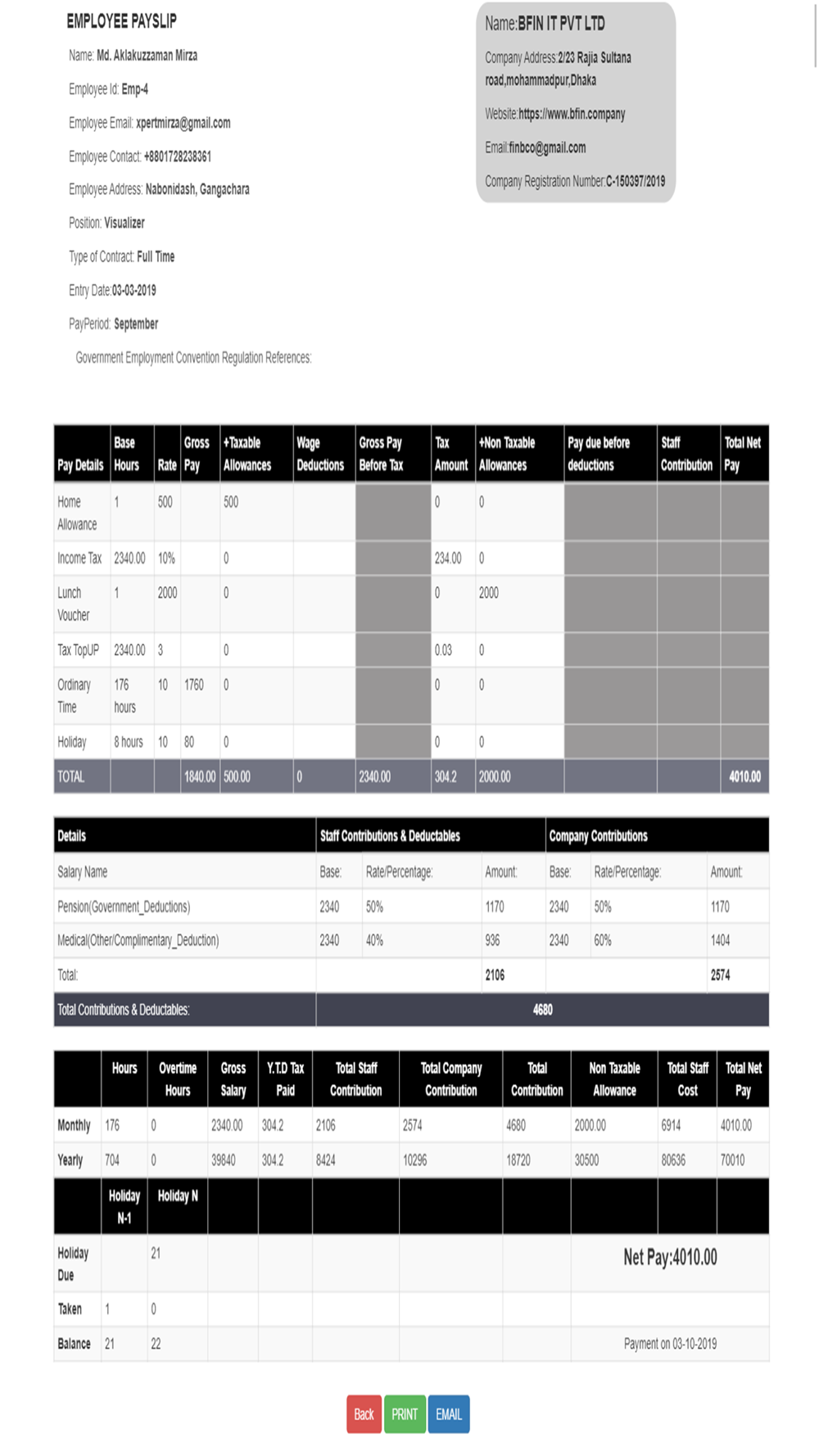 EMPLOYEE PAYSLIP

Name: Md. Aklakuzzaman Mirza

Employee Id: Emp-4

Employee Email: xpertmirza@gmail.com

Employee Contact: +8801728238361

Employee Address: Nabonidash, Gangachara

Position: Visualizer

Type of Contract: Full Time

Entry Date:03-03-2019

PayPeriod: September

Government Employment Convention Regulation References:

Name:BFIN IT PVT LTD

Company Address:2/23 Rajia Sultana road,mohammadpur,Dhaka

Website:https://www.bfin.company

Email:finbco@gmail.com

Company Registration Number:C-150397/2019

| Pay Details | Base Hours | Rate | Gross Pay | +Taxable Allowances | Wage Deductions | Gross Pay Before Tax | Tax Amount | +Non Taxable Allowances | Pay due before deductions | Staff Contribution | Total Net Pay |
|---|---|---|---|---|---|---|---|---|---|---|---|
| Home Allowance | 1 | 500 | | 500 | | | 0 | 0 | | | |
| Income Tax | 2340.00 | 10% | | 0 | | | 234.00 | 0 | | | |
| Lunch Voucher | 1 | 2000 | | 0 | | | 0 | 2000 | | | |
| Tax TopUP | 2340.00 | 3 | | 0 | | | 0.03 | 0 | | | |
| Ordinary Time | 176 hours | 10 | 1760 | 0 | | | 0 | 0 | | | |
| Holiday | 8 hours | 10 | 80 | 0 | | | 0 | 0 | | | |
| TOTAL | | | 1840.00 | 500.00 | 0 | 2340.00 | 304.2 | 2000.00 | | | 4010.00 |

| Details | Staff Contributions & Deductables | | | Company Contributions | | |
|---|---|---|---|---|---|---|
| Salary Name | Base: | Rate/Percentage: | Amount: | Base: | Rate/Percentage: | Amount: |
| Pension(Government_Deductions) | 2340 | 50% | 1170 | 2340 | 50% | 1170 |
| Medical(Other/Complimentary_Deduction) | 2340 | 40% | 936 | 2340 | 60% | 1404 |
| Total: | | | 2106 | | | 2574 |
| Total Contributions & Deductables: | 4680 | | | | | |

| | Hours | Overtime Hours | Gross Salary | Y.T.D Tax Paid | Total Staff Contribution | Total Company Contribution | Total Contribution | Non Taxable Allowance | Total Staff Cost | Total Net Pay |
|---|---|---|---|---|---|---|---|---|---|---|
| Monthly | 176 | 0 | 2340.00 | 304.2 | 2106 | 2574 | 4680 | 2000.00 | 6914 | 4010.00 |
| Yearly | 704 | 0 | 39840 | 304.2 | 8424 | 10296 | 18720 | 30500 | 80636 | 70010 |
| | Holiday N-1 | Holiday N | | | | | | | | |
| Holiday Due | | 21 | | | | | | Net Pay:4010.00 | | |
| Taken | 1 | 0 | | | | | | | | |
| Balance | 21 | 22 | | | | | | Payment on 03-10-2019 | | |

Back PRINT EMAIL